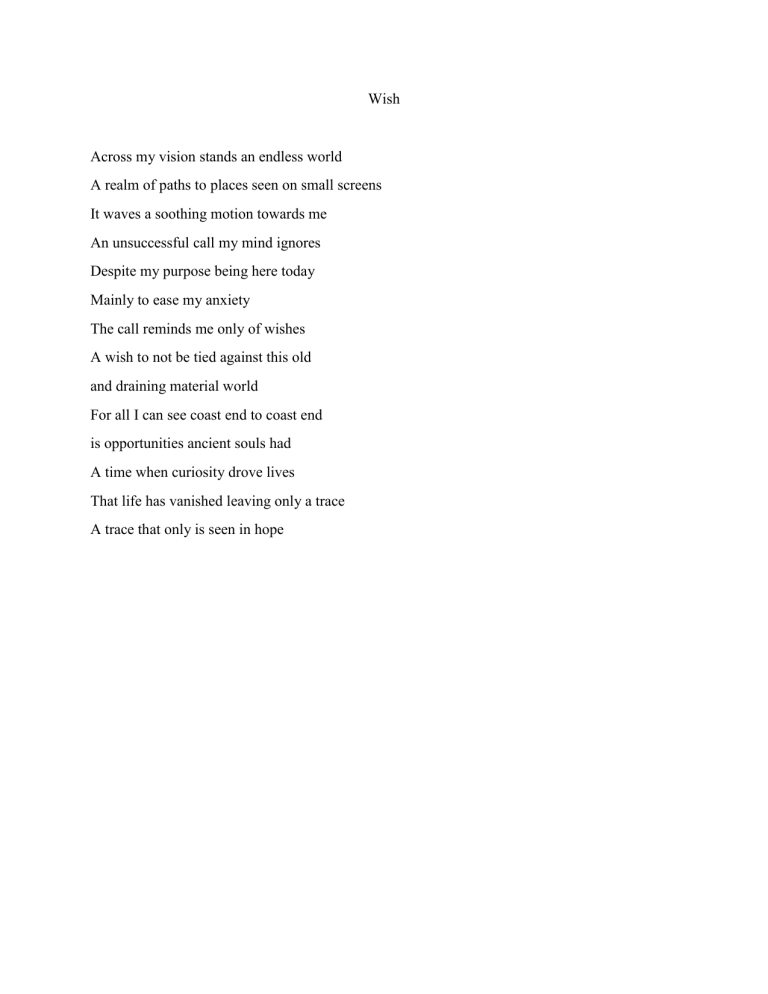 Wish

Across my vision stands an endless world
A realm of paths to places seen on small screens
It waves a soothing motion towards me
An unsuccessful call my mind ignores
Despite my purpose being here today
Mainly to ease my anxiety
The call reminds me only of wishes
A wish to not be tied against this old
and draining material world
For all I can see coast end to coast end
is opportunities ancient souls had
A time when curiosity drove lives
That life has vanished leaving only a trace
A trace that only is seen in hope